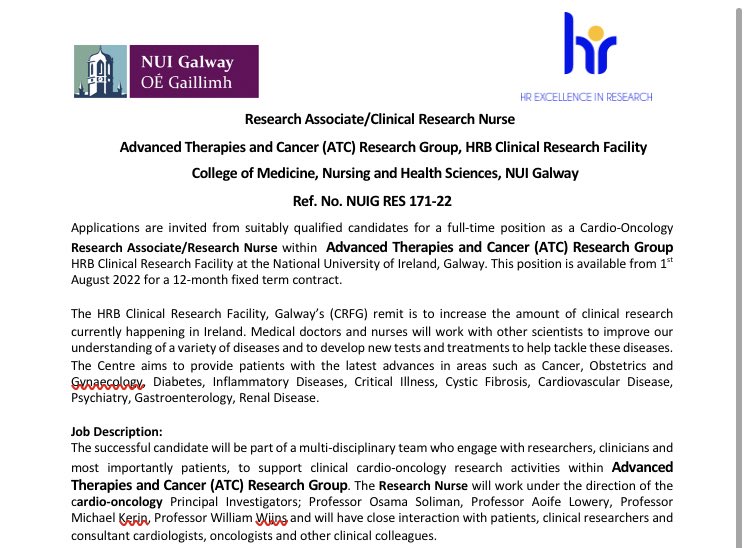 NUI Galway
OÉ Gaillimh

hr
HR EXCELLENCE IN RESEARCH

Research Associate/Clinical Research Nurse

Advanced Therapies and Cancer (ATC) Research Group, HRB Clinical Research Facility

College of Medicine, Nursing and Health Sciences, NUI Galway

Ref. No. NUIG RES 171-22

Applications are invited from suitably qualified candidates for a full-time position as a Cardio-Oncology Research Associate/Research Nurse within Advanced Therapies and Cancer (ATC) Research Group HRB Clinical Research Facility at the National University of Ireland, Galway. This position is available from 1$^{st}$ August 2022 for a 12-month fixed term contract.

The HRB Clinical Research Facility, Galway's (CRFG) remit is to increase the amount of clinical research currently happening in Ireland. Medical doctors and nurses will work with other scientists to improve our understanding of a variety of diseases and to develop new tests and treatments to help tackle these diseases. The Centre aims to provide patients with the latest advances in areas such as Cancer, Obstetrics and Gynaecology, Diabetes, Inflammatory Diseases, Critical Illness, Cystic Fibrosis, Cardiovascular Disease, Psychiatry, Gastroenterology, Renal Disease.

Job Description:
The successful candidate will be part of a multi-disciplinary team who engage with researchers, clinicians and most importantly patients, to support clinical cardio-oncology research activities within Advanced Therapies and Cancer (ATC) Research Group. The Research Nurse will work under the direction of the cardio-oncology Principal Investigators; Professor Osama Soliman, Professor Aoife Lowery, Professor Michael Kerin, Professor William Wijns and will have close interaction with patients, clinical researchers and consultant cardiologists, oncologists and other clinical colleagues.